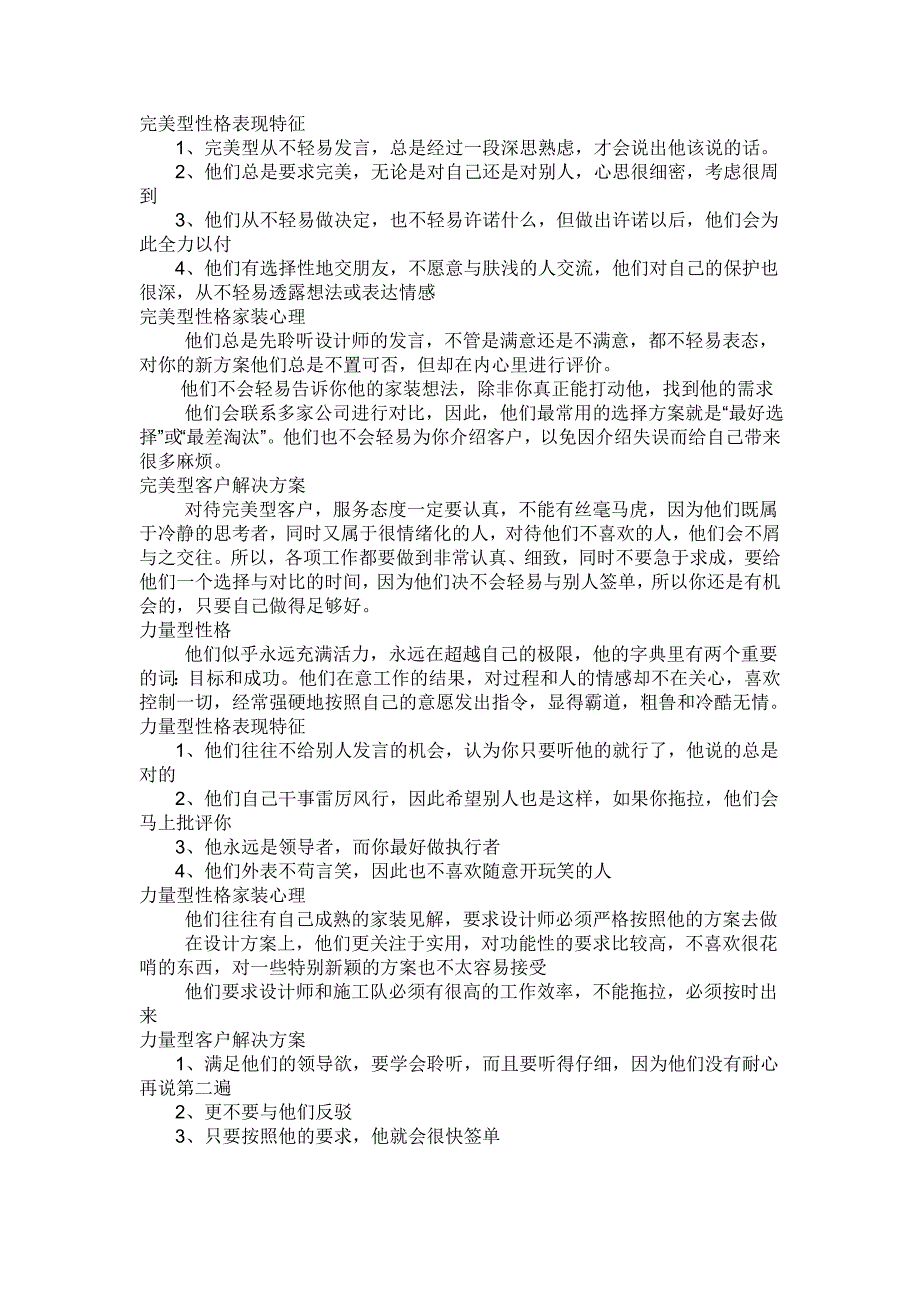 完美型性格表现特征

1、完美型从不轻易发言，总是经过一段深思熟虑，才会说出他该说的话。

2、他们总是要求完美，无论是对自己还是对别人，心思很细密，考虑很周到

3、他们从不轻易做决定，也不轻易许诺什么，但做出许诺以后，他们会为此全力以付

4、他们有选择性地交朋友，不愿意与肤浅的人交流，他们对自己的保护也很深，从不轻易透露想法或表达情感

完美型性格家装心理

他们总是先聆听设计师的发言，不管是满意还是不满意，都不轻易表态，对你的新方案他们总是不置可否，但却在内心里进行评价。

他们不会轻易告诉你他的家装想法，除非你真正能打动他，找到他的需求

他们会联系多家公司进行对比，因此，他们最常用的选择方案就是“最好选择”或“最差淘汰”。他们也不会轻易为你介绍客户，以免因介绍失误而给自己带来很多麻烦。

完美型客户解决方案

对待完美型客户，服务态度一定要认真，不能有丝毫马虎，因为他们既属于冷静的思考者，同时又属于很情绪化的人，对待他们不喜欢的人，他们会不屑与之交往。所以，各项工作都要做到非常认真、细致，同时不要急于求成，要给他们一个选择与对比的时间，因为他们决不会轻易与别人签单，所以你还是有机会的，只要自己做得足够好。

力量型性格

他们似乎永远充满活力，永远在超越自己的极限，他的字典里有两个重要的词：目标和成功。他们在意工作的结果，对过程和人的情感却不在关心，喜欢控制一切，经常强硬地按照自己的意愿发出指令，显得霸道，粗鲁和冷酷无情。

力量型性格表现特征

1、他们往往不给别人发言的机会，认为你只要听他的就行了，他说的总是对的

2、他们自己干事雷厉风行，因此希望别人也是这样，如果你拖拉，他们会马上批评你

3、他永远是领导者，而你最好做执行者

4、他们外表不苟言笑，因此也不喜欢随意开玩笑的人

力量型性格家装心理

他们往往有自己成熟的家装见解，要求设计师必须严格按照他的方案去做

在设计方案上，他们更关注于实用，对功能性的要求比较高，不喜欢很花哨的东西，对一些特别新颖的方案也不太容易接受

他们要求设计师和施工队必须有很高的工作效率，不能拖拉，必须按时出来

力量型客户解决方案

1、满足他们的领导欲，要学会聆听，而且要听得仔细，因为他们没有耐心再说第二遍

2、更不要与他们反驳

3、只要按照他的要求，他就会很快签单